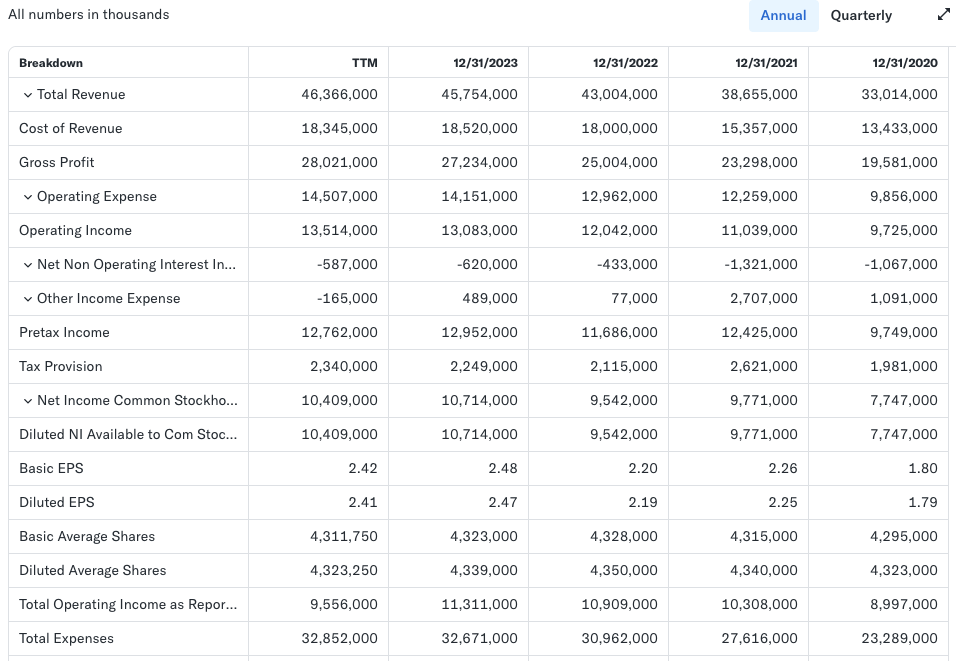 All numbers in thousands

Annual Quarterly

| Breakdown | TTM | 12/31/2023 | 12/31/2022 | 12/31/2021 | 12/31/2020 |
|---|---|---|---|---|---|
| Total Revenue | 46,366,000 | 45,754,000 | 43,004,000 | 38,655,000 | 33,014,000 |
| Cost of Revenue | 18,345,000 | 18,520,000 | 18,000,000 | 15,357,000 | 13,433,000 |
| Gross Profit | 28,021,000 | 27,234,000 | 25,004,000 | 23,298,000 | 19,581,000 |
| Operating Expense | 14,507,000 | 14,151,000 | 12,962,000 | 12,259,000 | 9,856,000 |
| Operating Income | 13,514,000 | 13,083,000 | 12,042,000 | 11,039,000 | 9,725,000 |
| Net Non Operating Interest In... | -587,000 | -620,000 | -433,000 | -1,321,000 | -1,067,000 |
| Other Income Expense | -165,000 | 489,000 | 77,000 | 2,707,000 | 1,091,000 |
| Pretax Income | 12,762,000 | 12,952,000 | 11,686,000 | 12,425,000 | 9,749,000 |
| Tax Provision | 2,340,000 | 2,249,000 | 2,115,000 | 2,621,000 | 1,981,000 |
| Net Income Common Stockho... | 10,409,000 | 10,714,000 | 9,542,000 | 9,771,000 | 7,747,000 |
| Diluted NI Available to Com Stoc... | 10,409,000 | 10,714,000 | 9,542,000 | 9,771,000 | 7,747,000 |
| Basic EPS | 2.42 | 2.48 | 2.20 | 2.26 | 1.80 |
| Diluted EPS | 2.41 | 2.47 | 2.19 | 2.25 | 1.79 |
| Basic Average Shares | 4,311,750 | 4,323,000 | 4,328,000 | 4,315,000 | 4,295,000 |
| Diluted Average Shares | 4,323,250 | 4,339,000 | 4,350,000 | 4,340,000 | 4,323,000 |
| Total Operating Income as Repor... | 9,556,000 | 11,311,000 | 10,909,000 | 10,308,000 | 8,997,000 |
| Total Expenses | 32,852,000 | 32,671,000 | 30,962,000 | 27,616,000 | 23,289,000 |